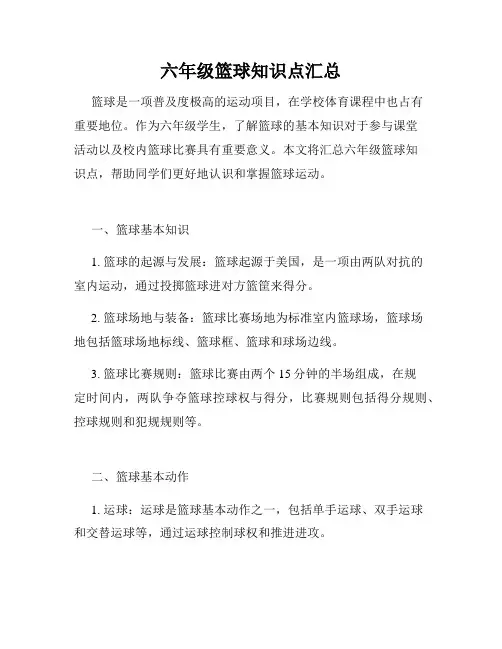 六年级篮球知识点汇总

篮球是一项普及度极高的运动项目，在学校体育课程中也占有重要地位。作为六年级学生，了解篮球的基本知识对于参与课堂活动以及校内篮球比赛具有重要意义。本文将汇总六年级篮球知识点，帮助同学们更好地认识和掌握篮球运动。

一、篮球基本知识

1. 篮球的起源与发展：篮球起源于美国，是一项由两队对抗的室内运动，通过投掷篮球进对方篮筐来得分。

2. 篮球场地与装备：篮球比赛场地为标准室内篮球场，篮球场地包括篮球场地标线、篮球框、篮球和球场边线。

3. 篮球比赛规则：篮球比赛由两个 15 分钟的半场组成，在规定时间内，两队争夺篮球控球权与得分，比赛规则包括得分规则、控球规则和犯规规则等。

二、篮球基本动作

1. 运球：运球是篮球基本动作之一，包括单手运球、双手运球和交替运球等，通过运球控制球权和推进进攻。